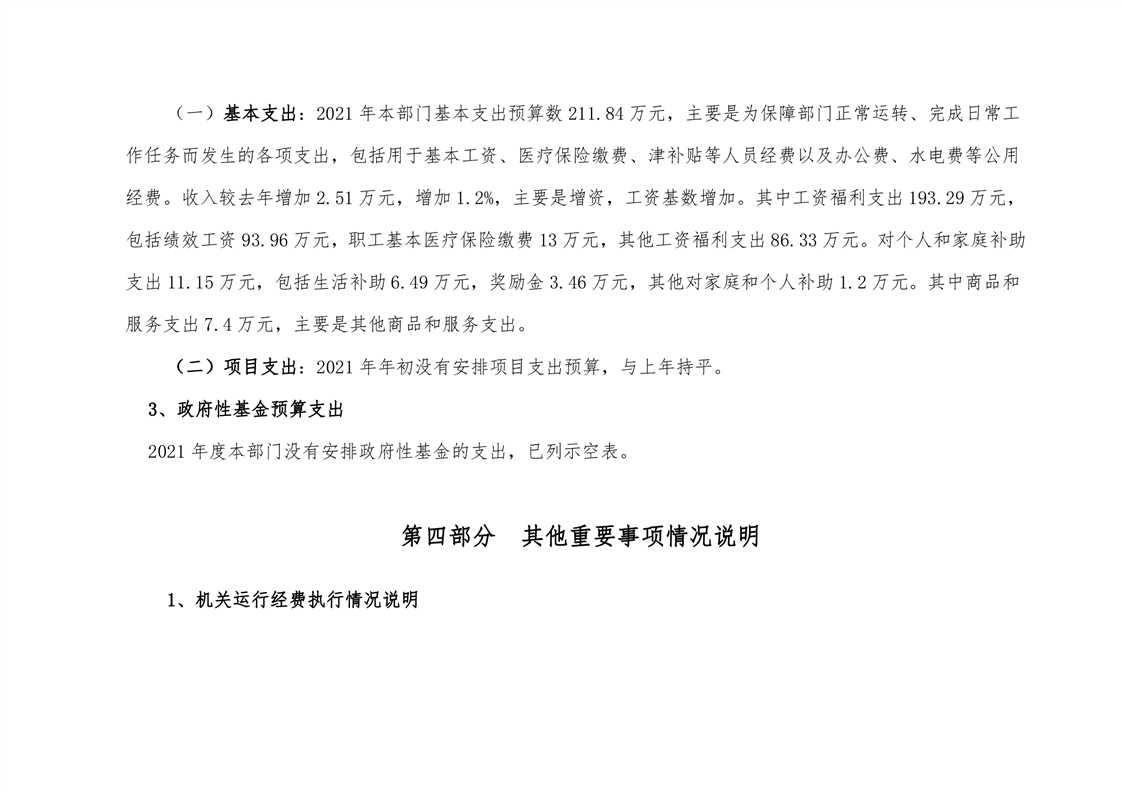 （一）基本支出：2021 年本部门基本支出预算数 211.84 万元，主要是为保障部门正常运转、完成日常工作任务而发生的各项支出，包括用于基本工资、医疗保险缴费、津补贴等人员经费以及办公费、水电费等公用经费。收入较去年增加 2.51 万元，增加 1.2%，主要是增资，工资基数增加。其中工资福利支出 193.29 万元，包括绩效工资 93.96 万元，职工基本医疗保险缴费 13 万元，其他工资福利支出 86.33 万元。对个人和家庭补助支出 11.15 万元，包括生活补助 6.49 万元，奖励金 3.46 万元，其他对家庭和个人补助 1.2 万元。其中商品和服务支出 7.4 万元，主要是其他商品和服务支出。

（二）项目支出：2021 年年初没有安排项目支出预算，与上年持平。

3、政府性基金预算支出

2021 年度本部门没有安排政府性基金的支出，已列示空表。

第四部分　其他重要事项情况说明

1、机关运行经费执行情况说明